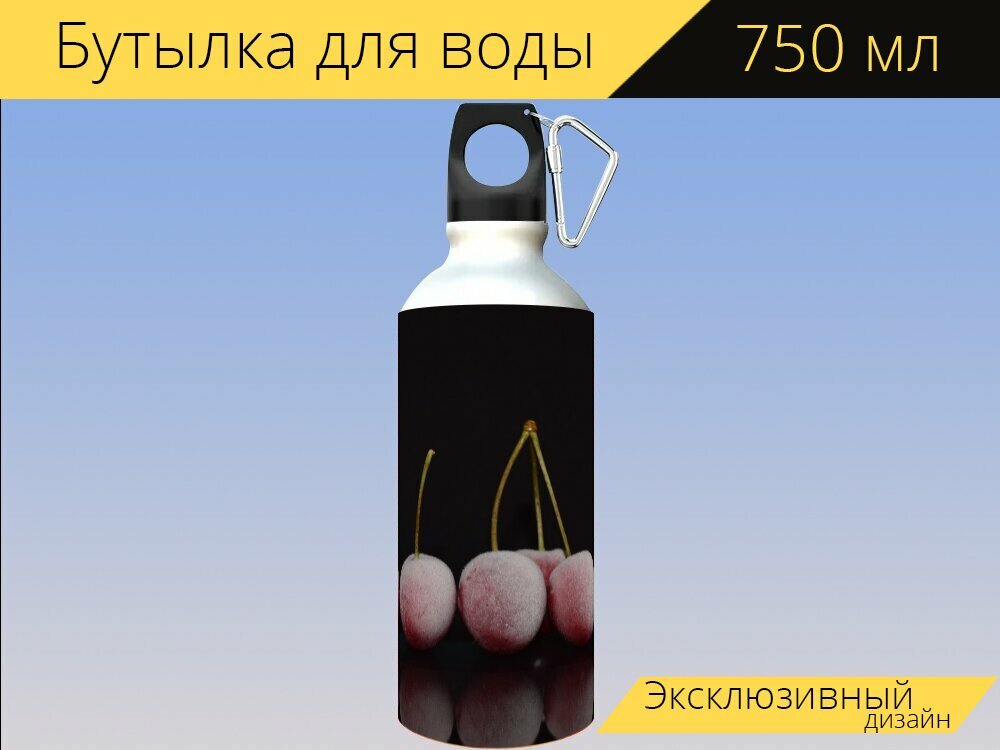 Бутылка для воды 750 мл

Эксклюзивный дизайн